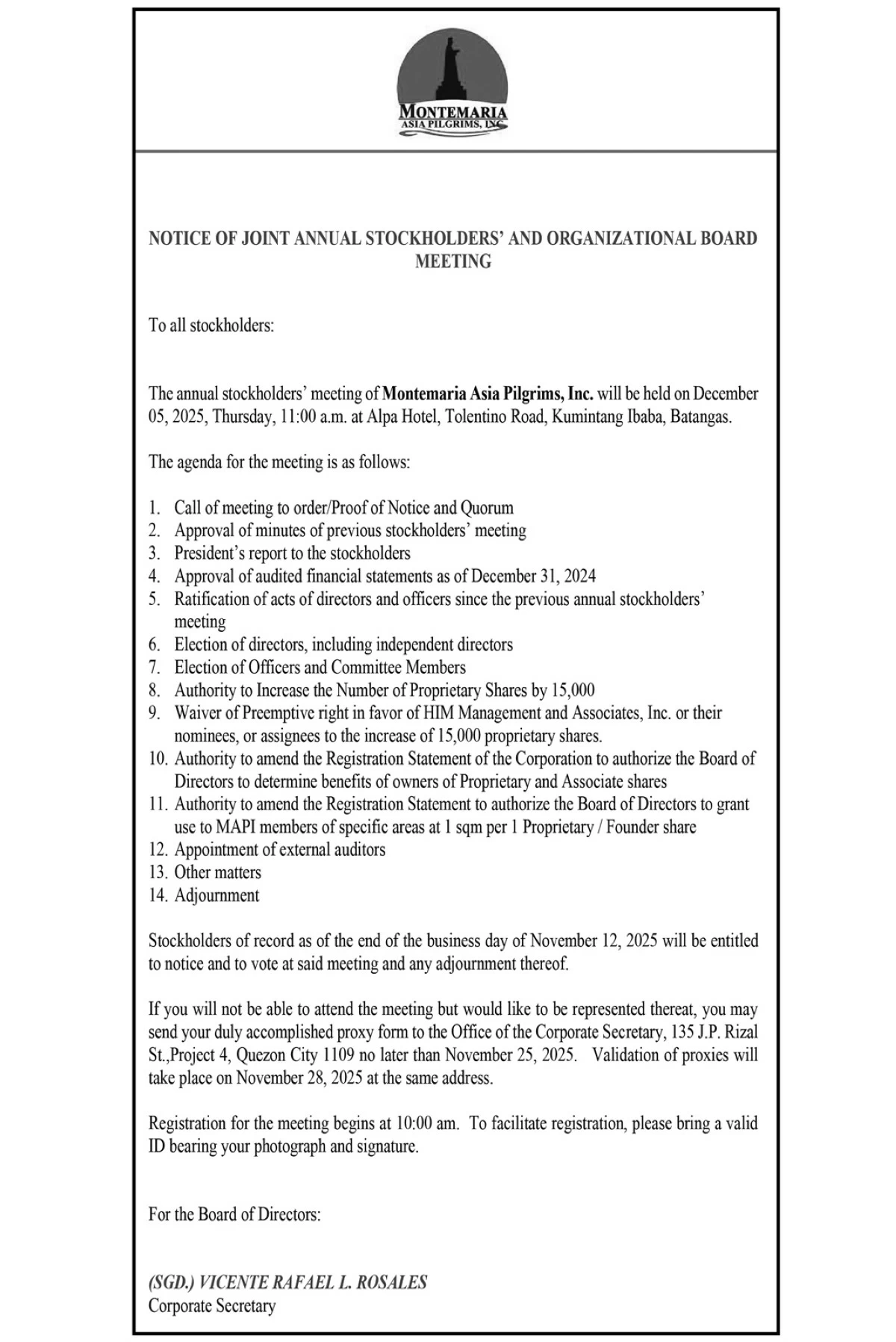 MONTEMARIA
ASIA PILGRIMS, INC

NOTICE OF JOINT ANNUAL STOCKHOLDERS' AND ORGANIZATIONAL BOARD MEETING

To all stockholders:

The annual stockholders' meeting of Montemaria Asia Pilgrims, Inc. will be held on December 05, 2025, Thursday, 11:00 a.m. at Alpa Hotel, Tolentino Road, Kumintang Ibaba, Batangas.

The agenda for the meeting is as follows:

1. Call of meeting to order/Proof of Notice and Quorum
2. Approval of minutes of previous stockholders' meeting
3. President's report to the stockholders
4. Approval of audited financial statements as of December 31, 2024
5. Ratification of acts of directors and officers since the previous annual stockholders' meeting
6. Election of directors, including independent directors
7. Election of Officers and Committee Members
8. Authority to Increase the Number of Proprietary Shares by 15,000
9. Waiver of Preemptive right in favor of HIM Management and Associates, Inc. or their nominees, or assignees to the increase of 15,000 proprietary shares.
10. Authority to amend the Registration Statement of the Corporation to authorize the Board of Directors to determine benefits of owners of Proprietary and Associate shares
11. Authority to amend the Registration Statement to authorize the Board of Directors to grant use to MAPI members of specific areas at 1 sqm per 1 Proprietary / Founder share
12. Appointment of external auditors
13. Other matters
14. Adjournment

Stockholders of record as of the end of the business day of November 12, 2025 will be entitled to notice and to vote at said meeting and any adjournment thereof.

If you will not be able to attend the meeting but would like to be represented thereat, you may send your duly accomplished proxy form to the Office of the Corporate Secretary, 135 J.P. Rizal St.,Project 4, Quezon City 1109 no later than November 25, 2025. Validation of proxies will take place on November 28, 2025 at the same address.

Registration for the meeting begins at 10:00 am. To facilitate registration, please bring a valid ID bearing your photograph and signature.

For the Board of Directors:

(SGD.) VICENTE RAFAEL L. ROSALES
Corporate Secretary